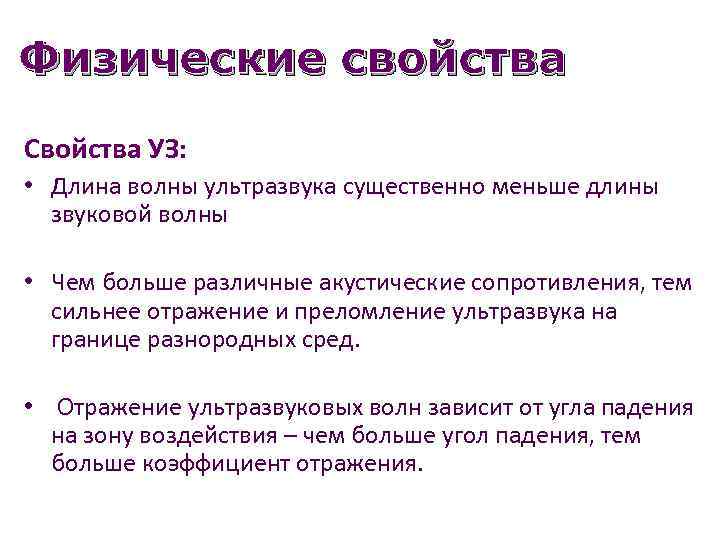 Физические свойства

Свойства УЗ:

• Длина волны ультразвука существенно меньше длины звуковой волны

• Чем больше различные акустические сопротивления, тем сильнее отражение и преломление ультразвука на границе разнородных сред.

• Отражение ультразвуковых волн зависит от угла падения на зону воздействия – чем больше угол падения, тем больше коэффициент отражения.